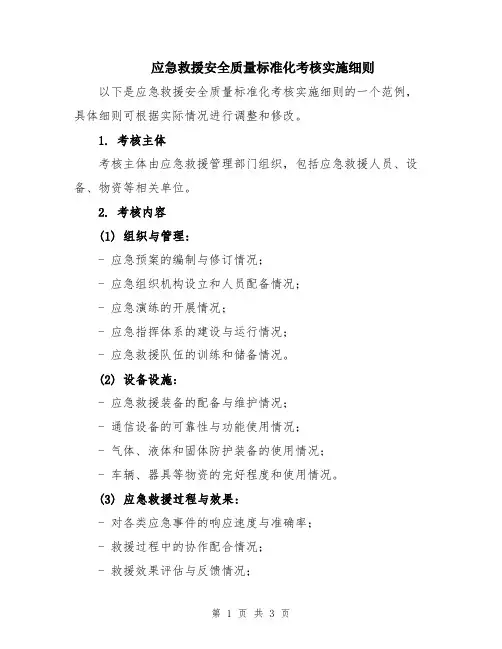 应急救援安全质量标准化考核实施细则

以下是应急救援安全质量标准化考核实施细则的一个范例，具体细则可根据实际情况进行调整和修改。

1. 考核主体

考核主体由应急救援管理部门组织，包括应急救援人员、设备、物资等相关单位。

2. 考核内容

(1) 组织与管理：

- 应急预案的编制与修订情况；

- 应急组织机构设立和人员配备情况；

- 应急演练的开展情况；

- 应急指挥体系的建设与运行情况；

- 应急救援队伍的训练和储备情况。

(2) 设备设施：

- 应急救援装备的配备与维护情况；

- 通信设备的可靠性与功能使用情况；

- 气体、液体和固体防护装备的使用情况；

- 车辆、器具等物资的完好程度和使用情况。

(3) 应急救援过程与效果：

- 对各类应急事件的响应速度与准确率；

- 救援过程中的协作配合情况；

- 救援效果评估与反馈情况；

第 1 页 共 3 页